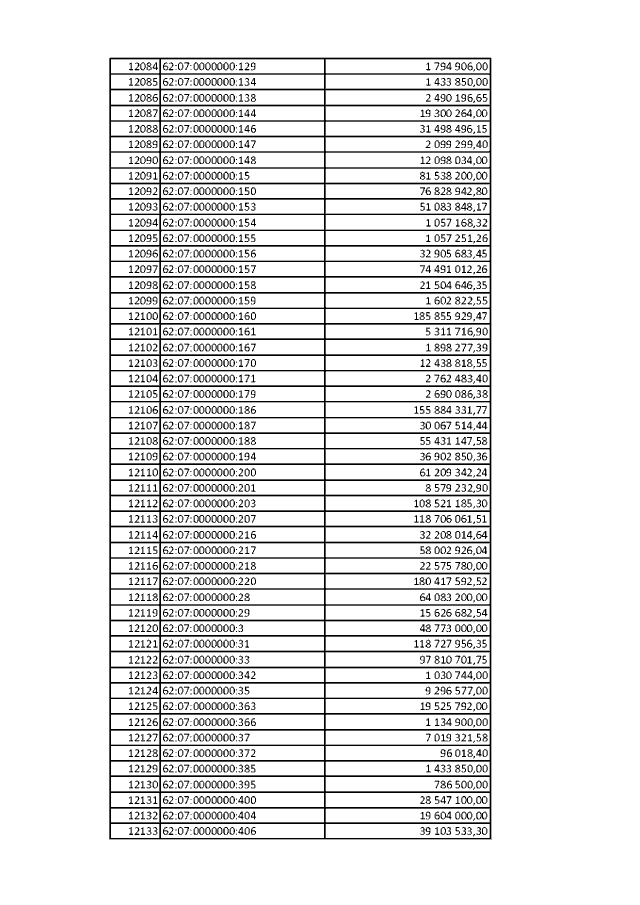 | | | |
|---|---|---|
| 12084 | 62:07:0000000:129 | 1 794 906,00 |
| 12085 | 62:07:0000000:134 | 1 433 850,00 |
| 12086 | 62:07:0000000:138 | 2 490 196,65 |
| 12087 | 62:07:0000000:144 | 19 300 264,00 |
| 12088 | 62:07:0000000:146 | 31 498 496,15 |
| 12089 | 62:07:0000000:147 | 2 099 299,40 |
| 12090 | 62:07:0000000:148 | 12 098 034,00 |
| 12091 | 62:07:0000000:15 | 81 538 200,00 |
| 12092 | 62:07:0000000:150 | 76 828 942,80 |
| 12093 | 62:07:0000000:153 | 51 083 848,17 |
| 12094 | 62:07:0000000:154 | 1 057 168,32 |
| 12095 | 62:07:0000000:155 | 1 057 251,26 |
| 12096 | 62:07:0000000:156 | 32 905 683,45 |
| 12097 | 62:07:0000000:157 | 74 491 012,26 |
| 12098 | 62:07:0000000:158 | 21 504 646,35 |
| 12099 | 62:07:0000000:159 | 1 602 822,55 |
| 12100 | 62:07:0000000:160 | 185 855 929,47 |
| 12101 | 62:07:0000000:161 | 5 311 716,90 |
| 12102 | 62:07:0000000:167 | 1 898 277,39 |
| 12103 | 62:07:0000000:170 | 12 438 818,55 |
| 12104 | 62:07:0000000:171 | 2 762 483,40 |
| 12105 | 62:07:0000000:179 | 2 690 086,38 |
| 12106 | 62:07:0000000:186 | 155 884 331,77 |
| 12107 | 62:07:0000000:187 | 30 067 514,44 |
| 12108 | 62:07:0000000:188 | 55 431 147,58 |
| 12109 | 62:07:0000000:194 | 36 902 850,36 |
| 12110 | 62:07:0000000:200 | 61 209 342,24 |
| 12111 | 62:07:0000000:201 | 8 579 232,90 |
| 12112 | 62:07:0000000:203 | 108 521 185,30 |
| 12113 | 62:07:0000000:207 | 118 706 061,51 |
| 12114 | 62:07:0000000:216 | 32 208 014,64 |
| 12115 | 62:07:0000000:217 | 58 002 926,04 |
| 12116 | 62:07:0000000:218 | 22 575 780,00 |
| 12117 | 62:07:0000000:220 | 180 417 592,52 |
| 12118 | 62:07:0000000:28 | 64 083 200,00 |
| 12119 | 62:07:0000000:29 | 15 626 682,54 |
| 12120 | 62:07:0000000:3 | 48 773 000,00 |
| 12121 | 62:07:0000000:31 | 118 727 956,35 |
| 12122 | 62:07:0000000:33 | 97 810 701,75 |
| 12123 | 62:07:0000000:342 | 1 030 744,00 |
| 12124 | 62:07:0000000:35 | 9 296 577,00 |
| 12125 | 62:07:0000000:363 | 19 525 792,00 |
| 12126 | 62:07:0000000:366 | 1 134 900,00 |
| 12127 | 62:07:0000000:37 | 7 019 321,58 |
| 12128 | 62:07:0000000:372 | 96 018,40 |
| 12129 | 62:07:0000000:385 | 1 433 850,00 |
| 12130 | 62:07:0000000:395 | 786 500,00 |
| 12131 | 62:07:0000000:400 | 28 547 100,00 |
| 12132 | 62:07:0000000:404 | 19 604 000,00 |
| 12133 | 62:07:0000000:406 | 39 103 533,30 |